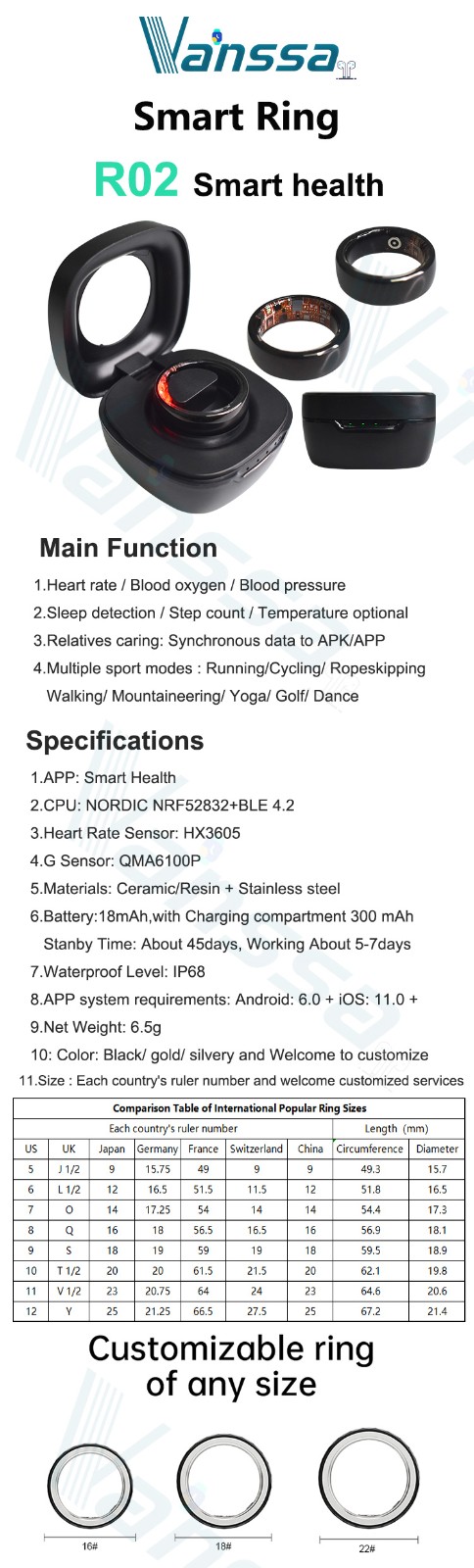 Vanssa

Smart Ring

R02 Smart health

Main Function

1.Heart rate / Blood oxygen / Blood pressure

2.Sleep detection / Step count / Temperature optional

3.Relatives caring: Synchronous data to APK/APP

4.Multiple sport modes : Running/Cycling/ Ropeskipping Walking/ Mountaineering/ Yoga/ Golf/ Dance

Specifications

1.APP: Smart Health

2.CPU: NORDIC NRF52832+BLE 4.2

3.Heart Rate Sensor: HX3605

4.G Sensor: QMA6100P

5.Materials: Ceramic/Resin + Stainless steel

6.Battery:18mAh,with Charging compartment 300 mAh Stanby Time: About 45days, Working About 5-7days

7.Waterproof Level: IP68

8.APP system requirements: Android: 6.0 + iOS: 11.0 +

9.Net Weight: 6.5g

10: Color: Black/ gold/ silvery and Welcome to customize

11.Size : Each country's ruler number and welcome customized services

Comparison Table of International Popular Ring Sizes

| Each country's ruler number | | | | | | | Length (mm) | |
|---|---|---|---|---|---|---|---|---|
| US | UK | Japan | Germany | France | Switzerland | China | Circumference | Diameter |
| 5 | J 1/2 | 9 | 15.75 | 49 | 9 | 9 | 49.3 | 15.7 |
| 6 | L 1/2 | 12 | 16.5 | 51.5 | 11.5 | 12 | 51.8 | 16.5 |
| 7 | O | 14 | 17.25 | 54 | 14 | 14 | 54.4 | 17.3 |
| 8 | Q | 16 | 18 | 56.5 | 16.5 | 16 | 56.9 | 18.1 |
| 9 | S | 18 | 19 | 59 | 19 | 18 | 59.5 | 18.9 |
| 10 | T 1/2 | 20 | 20 | 61.5 | 21.5 | 20 | 62.1 | 19.8 |
| 11 | V 1/2 | 23 | 20.75 | 64 | 24 | 23 | 64.6 | 20.6 |
| 12 | Y | 25 | 21.25 | 66.5 | 27.5 | 25 | 67.2 | 21.4 |

Customizable ring of any size

16#

18#

22#